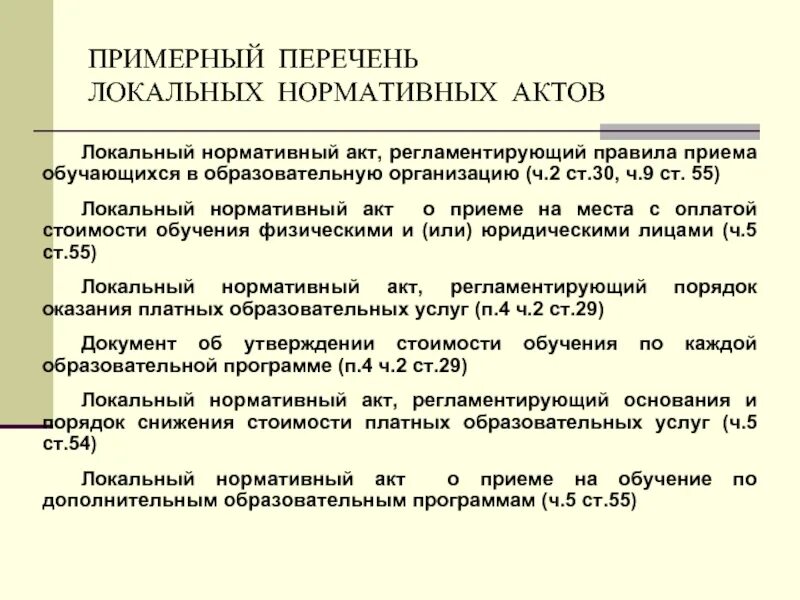 ПРИМЕРНЫЙ ПЕРЕЧЕНЬ
ЛОКАЛЬНЫХ НОРМАТИВНЫХ АКТОВ

Локальный нормативный акт, регламентирующий правила приема обучающихся в образовательную организацию (ч.2 ст.30, ч.9 ст. 55)

Локальный нормативный акт о приеме на места с оплатой стоимости обучения физическими и (или) юридическими лицами (ч.5 ст.55)

Локальный нормативный акт, регламентирующий порядок оказания платных образовательных услуг (п.4 ч.2 ст.29)

Документ об утверждении стоимости обучения по каждой образовательной программе (п.4 ч.2 ст.29)

Локальный нормативный акт, регламентирующий основания и порядок снижения стоимости платных образовательных услуг (ч.5 ст.54)

Локальный нормативный акт о приеме на обучение по дополнительным образовательным программам (ч.5 ст.55)